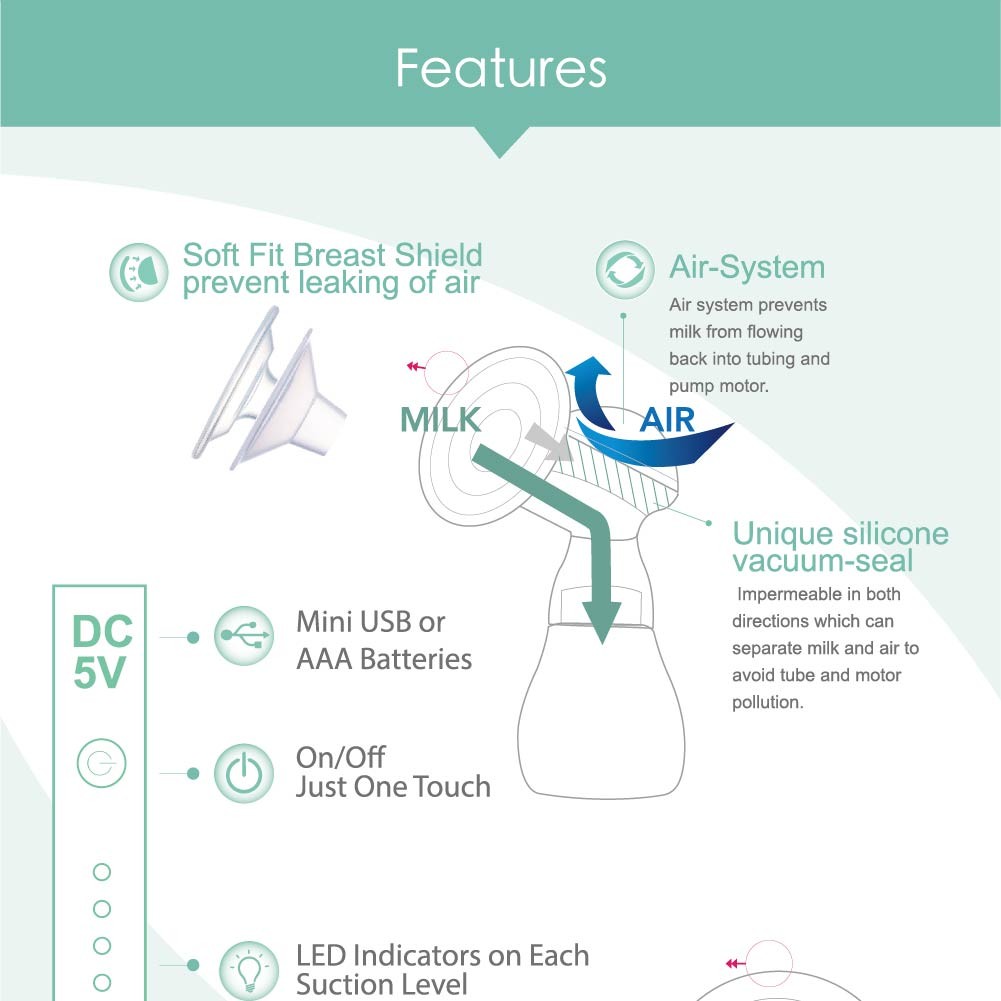 Features

Soft Fit Breast Shield prevent leaking of air

Air-System
Air system prevents milk from flowing back into tubing and pump motor.

MILK

AIR

Unique silicone vacuum-seal
Impermeable in both directions which can separate milk and air to avoid tube and motor pollution.

DC 5V

Mini USB or AAA Batteries

On/Off Just One Touch

LED Indicators on Each Suction Level